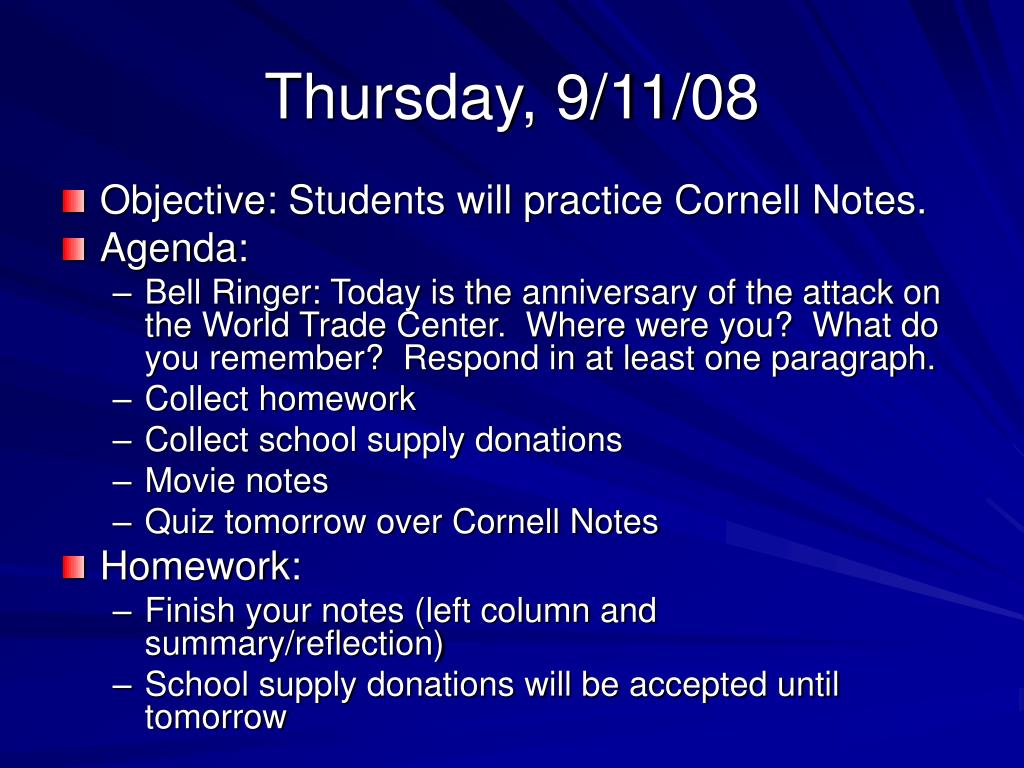 Thursday, 9/11/08

Objective: Students will practice Cornell Notes.
Agenda:
– Bell Ringer: Today is the anniversary of the attack on the World Trade Center. Where were you? What do you remember? Respond in at least one paragraph.
– Collect homework
– Collect school supply donations
– Movie notes
– Quiz tomorrow over Cornell Notes
Homework:
– Finish your notes (left column and summary/reflection)
– School supply donations will be accepted until tomorrow